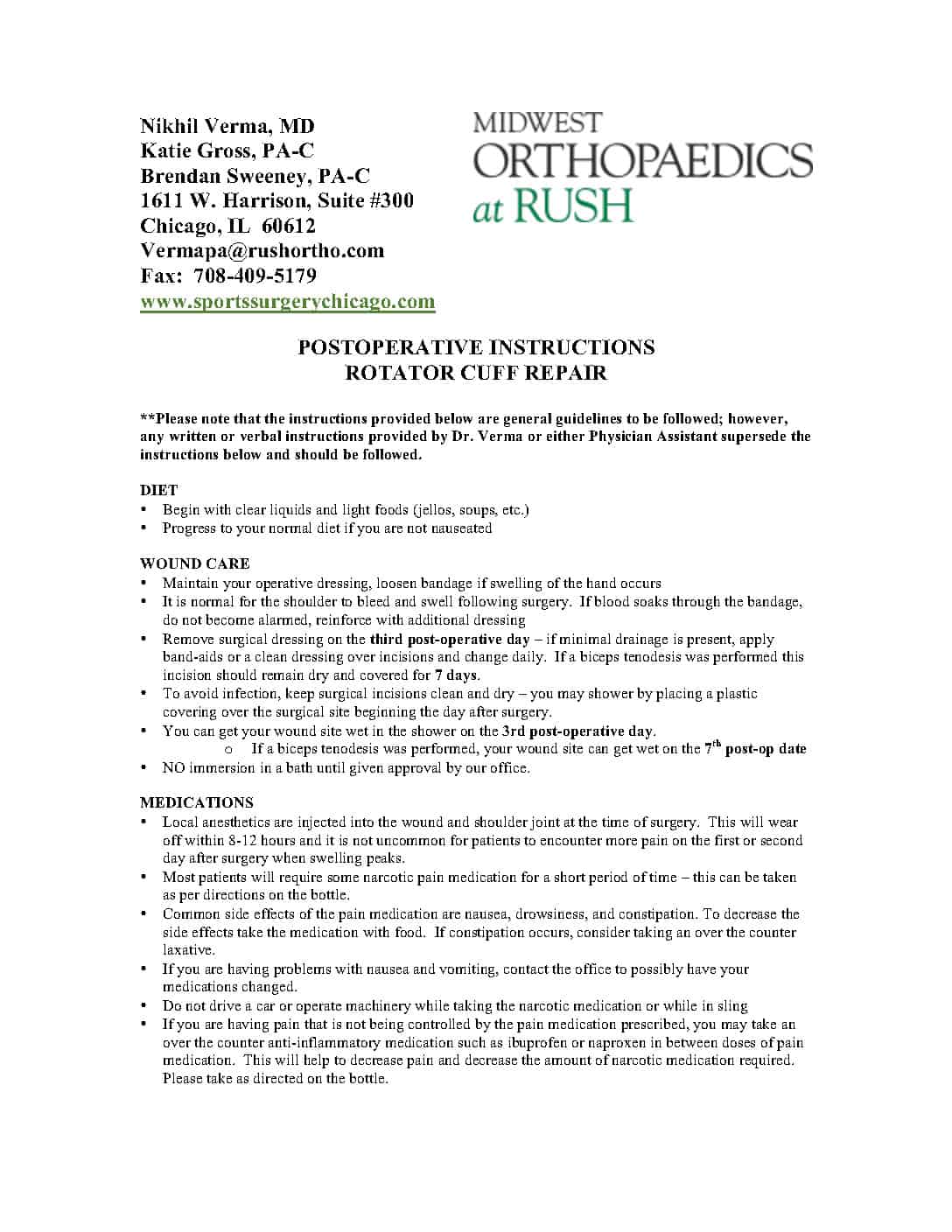 Nikhil Verma, MD
Katie Gross, PA-C
Brendan Sweeney, PA-C
1611 W. Harrison, Suite #300
Chicago, IL 60612
Vermapa@rushortho.com
Fax: 708-409-5179
www.sportssurgerychicago.com

MIDWEST ORTHOPAEDICS at RUSH

POSTOPERATIVE INSTRUCTIONS
ROTATOR CUFF REPAIR

**Please note that the instructions provided below are general guidelines to be followed; however, any written or verbal instructions provided by Dr. Verma or either Physician Assistant supersede the instructions below and should be followed.

DIET
• Begin with clear liquids and light foods (jellos, soups, etc.)
• Progress to your normal diet if you are not nauseated

WOUND CARE
• Maintain your operative dressing, loosen bandage if swelling of the hand occurs
• It is normal for the shoulder to bleed and swell following surgery. If blood soaks through the bandage, do not become alarmed, reinforce with additional dressing
• Remove surgical dressing on the third post-operative day – if minimal drainage is present, apply band-aids or a clean dressing over incisions and change daily. If a biceps tenodesis was performed this incision should remain dry and covered for 7 days.
• To avoid infection, keep surgical incisions clean and dry – you may shower by placing a plastic covering over the surgical site beginning the day after surgery.
• You can get your wound site wet in the shower on the 3rd post-operative day.
o If a biceps tenodesis was performed, your wound site can get wet on the $7^{th}$ post-op date
• NO immersion in a bath until given approval by our office.

MEDICATIONS
• Local anesthetics are injected into the wound and shoulder joint at the time of surgery. This will wear off within 8-12 hours and it is not uncommon for patients to encounter more pain on the first or second day after surgery when swelling peaks.
• Most patients will require some narcotic pain medication for a short period of time – this can be taken as per directions on the bottle.
• Common side effects of the pain medication are nausea, drowsiness, and constipation. To decrease the side effects take the medication with food. If constipation occurs, consider taking an over the counter laxative.
• If you are having problems with nausea and vomiting, contact the office to possibly have your medications changed.
• Do not drive a car or operate machinery while taking the narcotic medication or while in sling
• If you are having pain that is not being controlled by the pain medication prescribed, you may take an over the counter anti-inflammatory medication such as ibuprofen or naproxen in between doses of pain medication. This will help to decrease pain and decrease the amount of narcotic medication required. Please take as directed on the bottle.